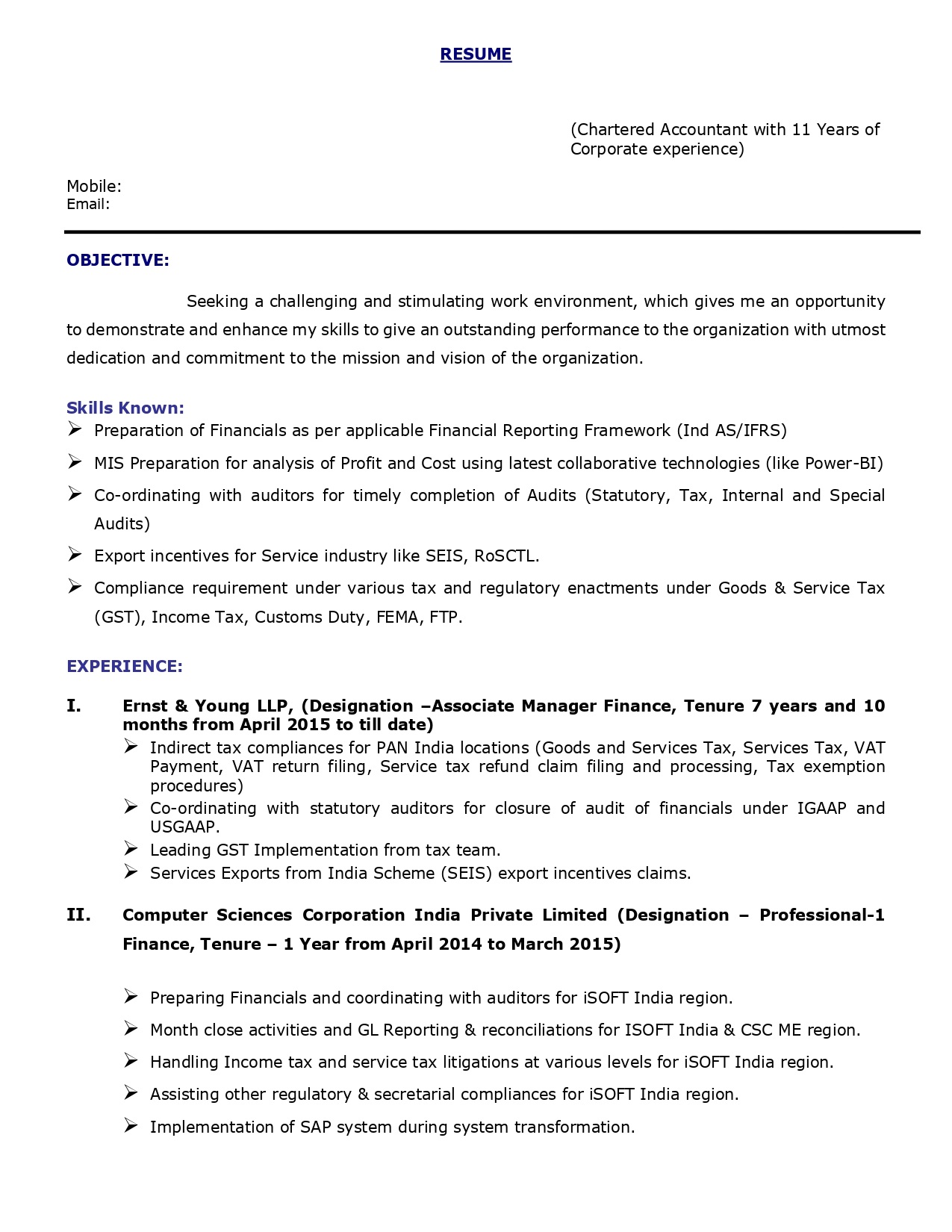 RESUME

(Chartered Accountant with 11 Years of Corporate experience)

Mobile:
Email:

OBJECTIVE:

Seeking a challenging and stimulating work environment, which gives me an opportunity to demonstrate and enhance my skills to give an outstanding performance to the organization with utmost dedication and commitment to the mission and vision of the organization.

Skills Known:
➢ Preparation of Financials as per applicable Financial Reporting Framework (Ind AS/IFRS)
➢ MIS Preparation for analysis of Profit and Cost using latest collaborative technologies (like Power-BI)
➢ Co-ordinating with auditors for timely completion of Audits (Statutory, Tax, Internal and Special Audits)
➢ Export incentives for Service industry like SEIS, RoSCTL.
➢ Compliance requirement under various tax and regulatory enactments under Goods & Service Tax (GST), Income Tax, Customs Duty, FEMA, FTP.

EXPERIENCE:

I. Ernst & Young LLP, (Designation –Associate Manager Finance, Tenure 7 years and 10 months from April 2015 to till date)
➢ Indirect tax compliances for PAN India locations (Goods and Services Tax, Services Tax, VAT Payment, VAT return filing, Service tax refund claim filing and processing, Tax exemption procedures)
➢ Co-ordinating with statutory auditors for closure of audit of financials under IGAAP and USGAAP.
➢ Leading GST Implementation from tax team.
➢ Services Exports from India Scheme (SEIS) export incentives claims.

II. Computer Sciences Corporation India Private Limited (Designation – Professional-1 Finance, Tenure – 1 Year from April 2014 to March 2015)

➢ Preparing Financials and coordinating with auditors for iSOFT India region.
➢ Month close activities and GL Reporting & reconciliations for ISOFT India & CSC ME region.
➢ Handling Income tax and service tax litigations at various levels for iSOFT India region.
➢ Assisting other regulatory & secretarial compliances for iSOFT India region.
➢ Implementation of SAP system during system transformation.